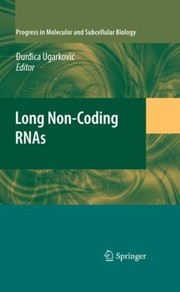 Progress in Molecular and Subcellular Biology

Đurđica Ugarković
Editor

Long Non-Coding RNAs

Springer